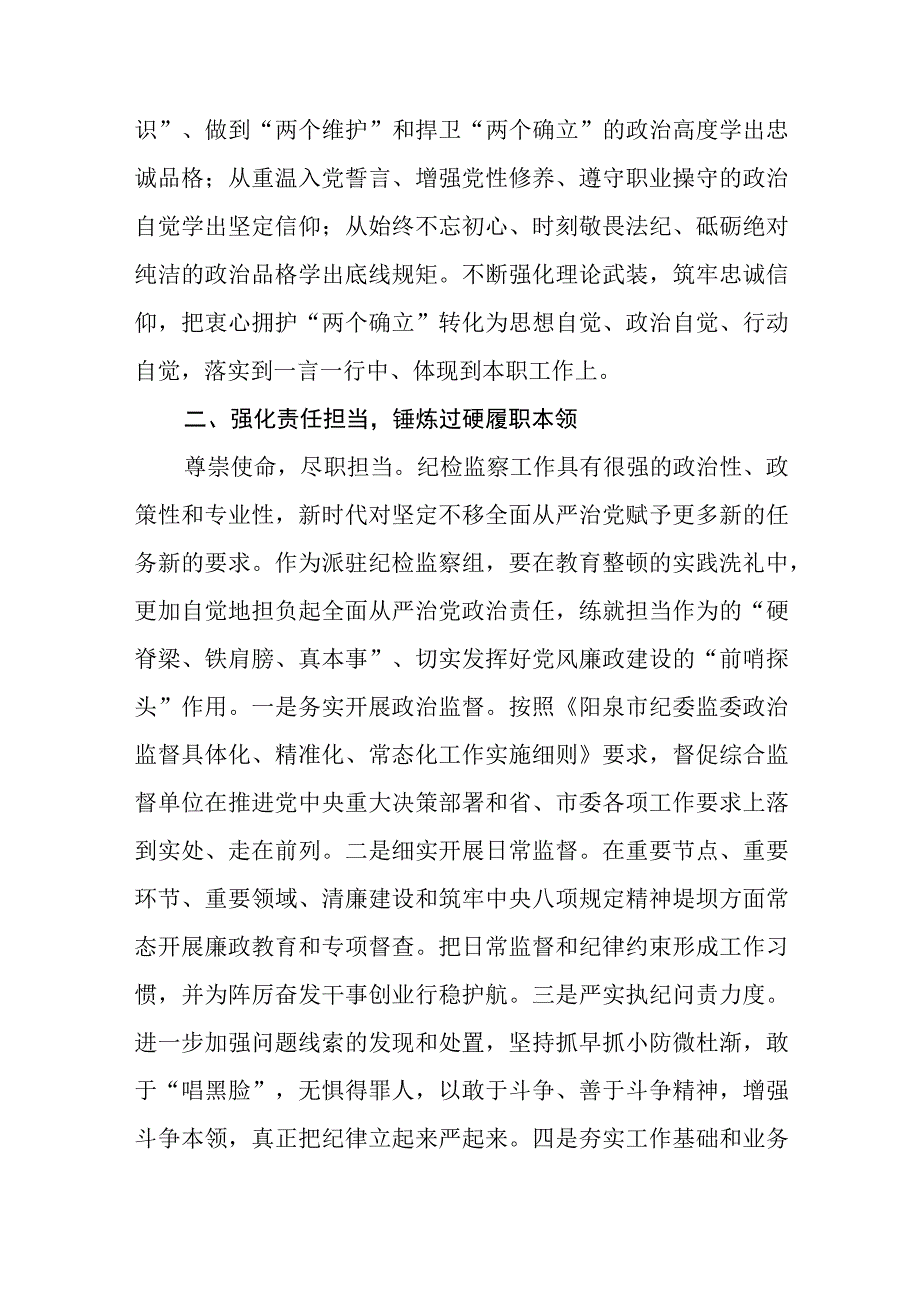 识”、做到“两个维护”和捍卫“两个确立”的政治高度学出忠诚品格；从重温入党誓言、增强党性修养、遵守职业操守的政治自觉学出坚定信仰；从始终不忘初心、时刻敬畏法纪、砥砺绝对纯洁的政治品格学出底线规矩。不断强化理论武装，筑牢忠诚信仰，把衷心拥护“两个确立”转化为思想自觉、政治自觉、行动自觉，落实到一言一行中、体现到本职工作上。

二、强化责任担当，锤炼过硬履职本领

尊崇使命，尽职担当。纪检监察工作具有很强的政治性、政策性和专业性，新时代对坚定不移全面从严治党赋予更多新的任务新的要求。作为派驻纪检监察组，要在教育整顿的实践洗礼中，更加自觉地担负起全面从严治党政治责任，练就担当作为的“硬脊梁、铁肩膀、真本事”、切实发挥好党风廉政建设的“前哨探头”作用。一是务实开展政治监督。按照《阳泉市纪委监委政治监督具体化、精准化、常态化工作实施细则》要求，督促综合监督单位在推进党中央重大决策部署和省、市委各项工作要求上落到实处、走在前列。二是细实开展日常监督。在重要节点、重要环节、重要领域、清廉建设和筑牢中央八项规定精神堤坝方面常态开展廉政教育和专项督查。把日常监督和纪律约束形成工作习惯，并为阵厉奋发干事创业行稳护航。三是严实执纪问责力度。进一步加强问题线索的发现和处置，坚持抓早抓小防微杜渐，敢于“唱黑脸”，无惧得罪人，以敢于斗争、善于斗争精神，增强斗争本领，真正把纪律立起来严起来。四是夯实工作基础和业务